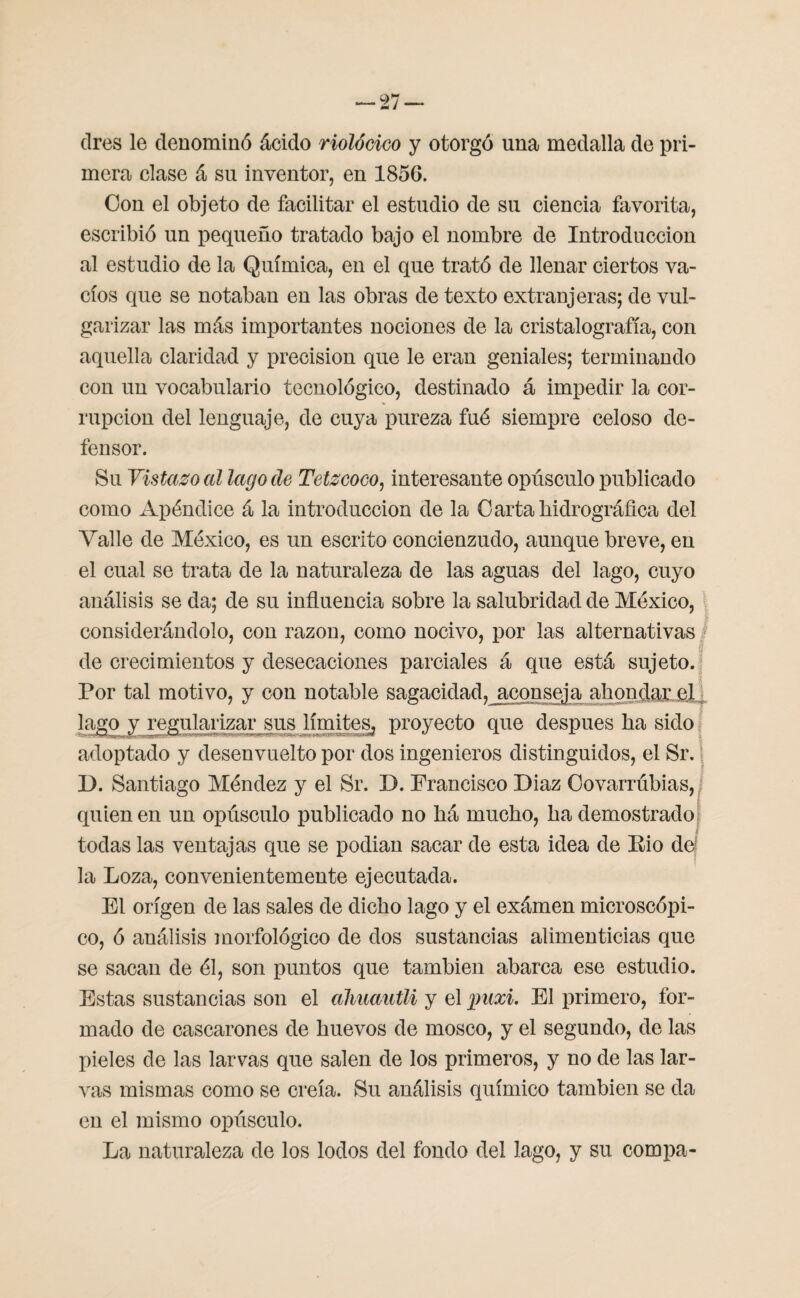 —27—

dres le denominó ácido riolócico y otorgó una medalla de primera clase á su inventor, en 1856.

Con el objeto de facilitar el estudio de su ciencia favorita, escribió un pequeño tratado bajo el nombre de Introduccion al estudio de la Química, en el que trató de llenar ciertos vacíos que se notaban en las obras de texto extranjeras; de vulgarizar las más importantes nociones de la cristalografía, con aquella claridad y precision que le eran geniales; terminando con un vocabulario tecnológico, destinado á impedir la corrupcion del lenguaje, de cuya pureza fué siempre celoso defensor.

Su Vistazo al lago de Tetzcoco, interesante opúsculo publicado como Apéndice á la introduccion de la Carta hidrográfica del Valle de México, es un escrito concienzudo, aunque breve, en el cual se trata de la naturaleza de las aguas del lago, cuyo análisis se da; de su influencia sobre la salubridad de México, considerándolo, con razon, como nocivo, por las alternativas de crecimientos y desecaciones parciales á que está sujeto. Por tal motivo, y con notable sagacidad, aconseja ahondar el lago y regularizar sus límites, proyecto que despues ha sido adoptado y desenvuelto por dos ingenieros distinguidos, el Sr. D. Santiago Méndez y el Sr. D. Francisco Diaz Covarrúbias, quien en un opúsculo publicado no há mucho, ha demostrado todas las ventajas que se podian sacar de esta idea de Rio de la Loza, convenientemente ejecutada.

El orígen de las sales de dicho lago y el exámen microscópico, ó análisis morfológico de dos sustancias alimenticias que se sacan de él, son puntos que tambien abarca ese estudio. Estas sustancias son el ahuautli y el puxi. El primero, formado de cascarones de huevos de mosco, y el segundo, de las pieles de las larvas que salen de los primeros, y no de las larvas mismas como se creía. Su análisis químico tambien se da en el mismo opúsculo.

La naturaleza de los lodos del fondo del lago, y su compa-